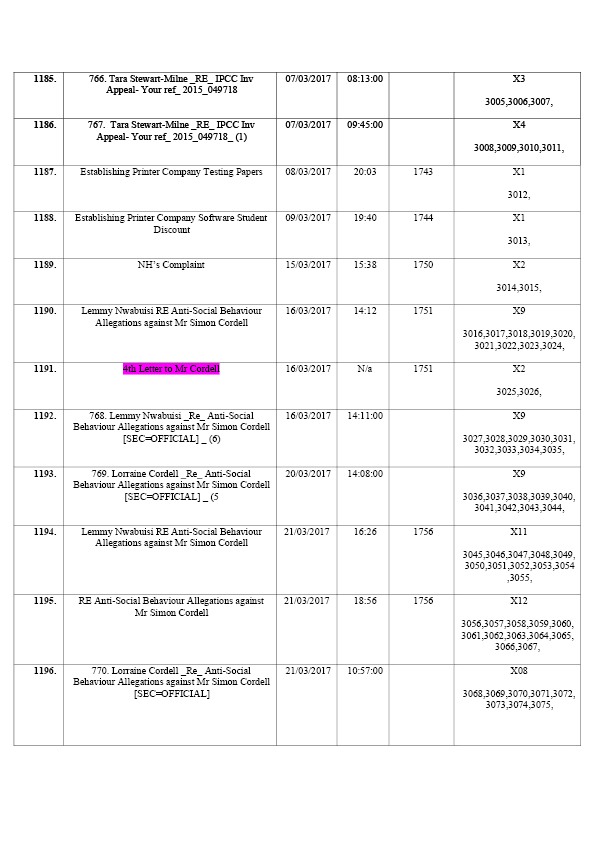 | 1185. | 766. Tara Stewart-Milne _RE_ IPCC Inv Appeal- Your ref_ 2015_049718 | 07/03/2017 | 08:13:00 |  | X3 3005,3006,3007, |
|---|---|---|---|---|---|
| 1186. | 767. Tara Stewart-Milne _RE_ IPCC Inv Appeal- Your ref_ 2015_049718_ (1) | 07/03/2017 | 09:45:00 |  | X4 3008,3009,3010,3011, |
| 1187. | Establishing Printer Company Testing Papers | 08/03/2017 | 20:03 | 1743 | X1 3012, |
| 1188. | Establishing Printer Company Software Student Discount | 09/03/2017 | 19:40 | 1744 | X1 3013, |
| 1189. | NH's Complaint | 15/03/2017 | 15:38 | 1750 | X2 3014,3015, |
| 1190. | Lemmy Nwabuisi RE Anti-Social Behaviour Allegations against Mr Simon Cordell | 16/03/2017 | 14:12 | 1751 | X9 3016,3017,3018,3019,3020, 3021,3022,3023,3024, |
| 1191. | 4th Letter to Mr Cordell | 16/03/2017 | N/a | 1751 | X2 3025,3026, |
| 1192. | 768. Lemmy Nwabuisi _Re_ Anti-Social Behaviour Allegations against Mr Simon Cordell [SEC=OFFICIAL] _ (6) | 16/03/2017 | 14:11:00 |  | X9 3027,3028,3029,3030,3031, 3032,3033,3034,3035, |
| 1193. | 769. Lorraine Cordell _Re_ Anti-Social Behaviour Allegations against Mr Simon Cordell [SEC=OFFICIAL] _ (5 | 20/03/2017 | 14:08:00 |  | X9 3036,3037,3038,3039,3040, 3041,3042,3043,3044, |
| 1194. | Lemmy Nwabuisi RE Anti-Social Behaviour Allegations against Mr Simon Cordell | 21/03/2017 | 16:26 | 1756 | X11 3045,3046,3047,3048,3049, 3050,3051,3052,3053,3054 ,3055, |
| 1195. | RE Anti-Social Behaviour Allegations against Mr Simon Cordell | 21/03/2017 | 18:56 | 1756 | X12 3056,3057,3058,3059,3060, 3061,3062,3063,3064,3065, 3066,3067, |
| 1196. | 770. Lorraine Cordell _Re_ Anti-Social Behaviour Allegations against Mr Simon Cordell [SEC=OFFICIAL] | 21/03/2017 | 10:57:00 |  | X08 3068,3069,3070,3071,3072, 3073,3074,3075, |